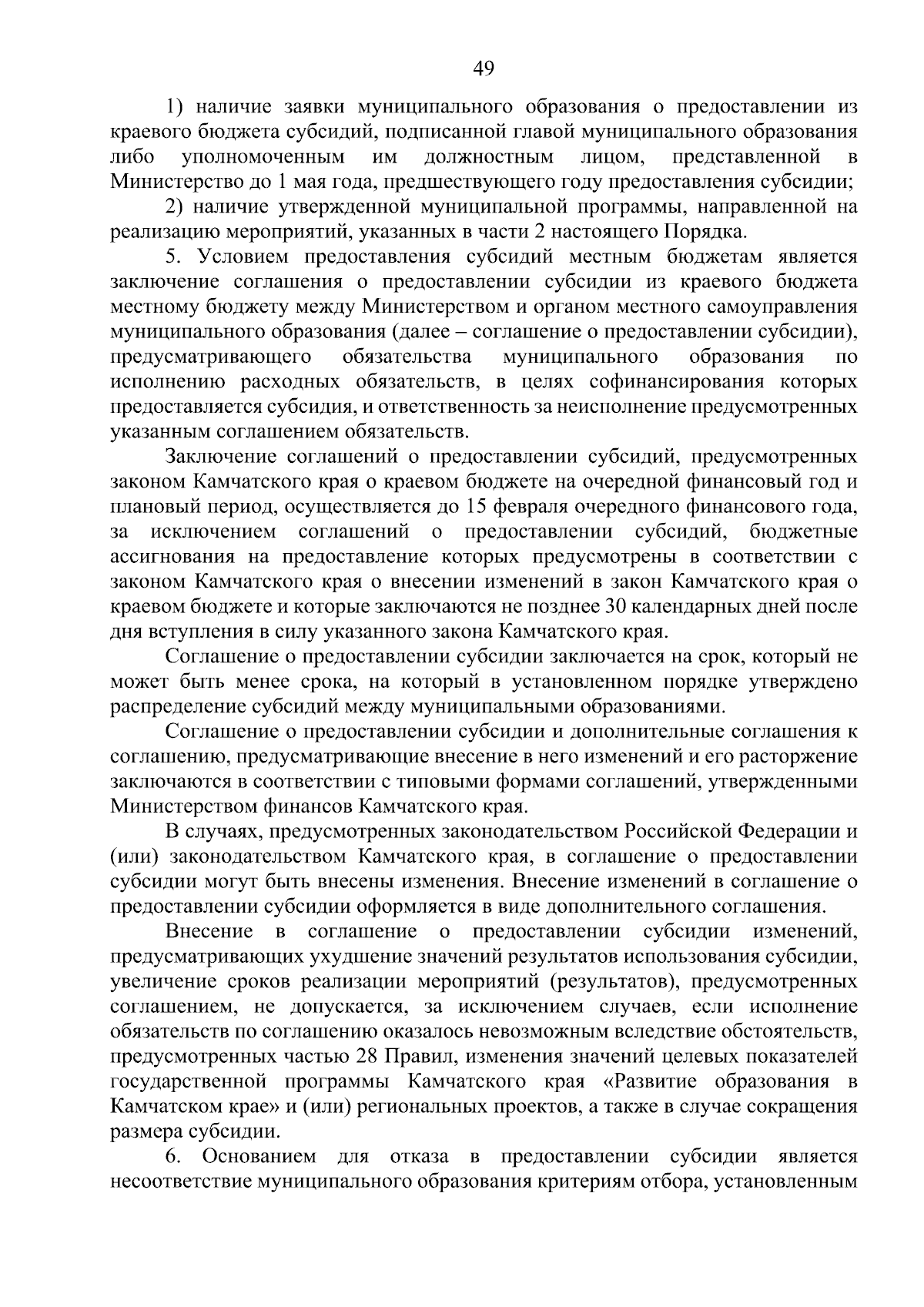 49

1) наличие заявки муниципального образования о предоставлении из краевого бюджета субсидий, подписанной главой муниципального образования либо уполномоченным им должностным лицом, представленной в Министерство до 1 мая года, предшествующего году предоставления субсидии;

2) наличие утвержденной муниципальной программы, направленной на реализацию мероприятий, указанных в части 2 настоящего Порядка.

5. Условием предоставления субсидий местным бюджетам является заключение соглашения о предоставлении субсидии из краевого бюджета местному бюджету между Министерством и органом местного самоуправления муниципального образования (далее – соглашение о предоставлении субсидии), предусматривающего обязательства муниципального образования по исполнению расходных обязательств, в целях софинансирования которых предоставляется субсидия, и ответственность за неисполнение предусмотренных указанным соглашением обязательств.

Заключение соглашений о предоставлении субсидий, предусмотренных законом Камчатского края о краевом бюджете на очередной финансовый год и плановый период, осуществляется до 15 февраля очередного финансового года, за исключением соглашений о предоставлении субсидий, бюджетные ассигнования на предоставление которых предусмотрены в соответствии с законом Камчатского края о внесении изменений в закон Камчатского края о краевом бюджете и которые заключаются не позднее 30 календарных дней после дня вступления в силу указанного закона Камчатского края.

Соглашение о предоставлении субсидии заключается на срок, который не может быть менее срока, на который в установленном порядке утверждено распределение субсидий между муниципальными образованиями.

Соглашение о предоставлении субсидии и дополнительные соглашения к соглашению, предусматривающие внесение в него изменений и его расторжение заключаются в соответствии с типовыми формами соглашений, утвержденными Министерством финансов Камчатского края.

В случаях, предусмотренных законодательством Российской Федерации и (или) законодательством Камчатского края, в соглашение о предоставлении субсидии могут быть внесены изменения. Внесение изменений в соглашение о предоставлении субсидии оформляется в виде дополнительного соглашения.

Внесение в соглашение о предоставлении субсидии изменений, предусматривающих ухудшение значений результатов использования субсидии, увеличение сроков реализации мероприятий (результатов), предусмотренных соглашением, не допускается, за исключением случаев, если исполнение обязательств по соглашению оказалось невозможным вследствие обстоятельств, предусмотренных частью 28 Правил, изменения значений целевых показателей государственной программы Камчатского края «Развитие образования в Камчатском крае» и (или) региональных проектов, а также в случае сокращения размера субсидии.

6. Основанием для отказа в предоставлении субсидии является несоответствие муниципального образования критериям отбора, установленным